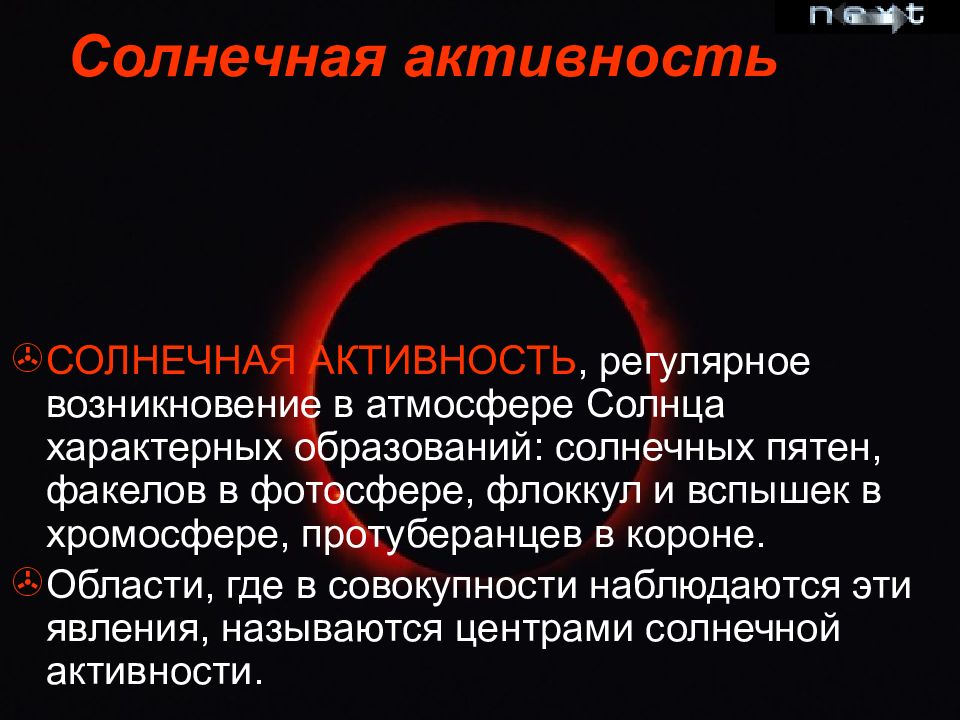 next

Солнечная активность

СОЛНЕЧНАЯ АКТИВНОСТЬ, регулярное возникновение в атмосфере Солнца характерных образований: солнечных пятен, факелов в фотосфере, флоккул и вспышек в хромосфере, протуберанцев в короне.

Области, где в совокупности наблюдаются эти явления, называются центрами солнечной активности.